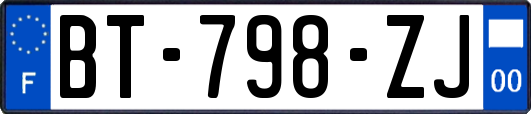 F

BT-798-ZJ

00